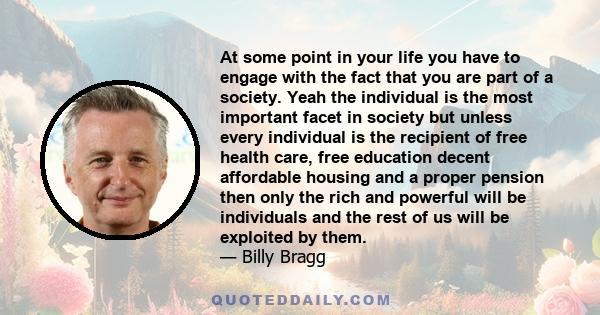 At some point in your life you have to engage with the fact that you are part of a society. Yeah the individual is the most important facet in society but unless every individual is the recipient of free health care, free education decent affordable housing and a proper pension then only the rich and powerful will be individuals and the rest of us will be exploited by them.
— Billy Bragg

QUOTEDDAILY.COM